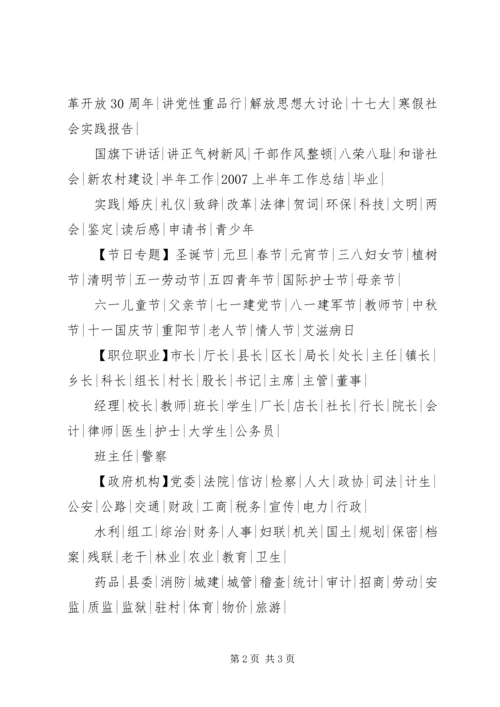 革开放30周年|讲党性重品行|解放思想大讨论|十七大|寒假社会实践报告|

国旗下讲话|讲正气树新风|干部作风整顿|八荣八耻|和谐社会|新农村建设|半年工作|2007上半年工作总结|毕业|

实践|婚庆|礼仪|致辞|改革|法律|贺词|环保|科技|文明|两会|鉴定|读后感|申请书|青少年

【节日专题】圣诞节|元旦|春节|元宵节|三八妇女节|植树节|清明节|五一劳动节|五四青年节|国际护士节|母亲节|

六一儿童节|父亲节|七一建党节|八一建军节|教师节|中秋节|十一国庆节|重阳节|老人节|情人节|艾滋病日

【职位职业】市长|厅长|县长|区长|局长|处长|主任|镇长|乡长|科长|组长|村长|股长|书记|主席|主管|董事|

经理|校长|教师|班长|学生|厂长|店长|社长|行长|院长|会计|律师|医生|护士|大学生|公务员|

班主任|警察

【政府机构】党委|法院|信访|检察|人大|政协|司法|计生|公安|公路|交通|财政|工商|税务|宣传|电力|行政|

水利|组工|综治|财务|人事|妇联|机关|国土|规划|保密|档案|残联|老干|林业|农业|教育|卫生|

药品|县委|消防|城建|城管|稽查|统计|审计|招商|劳动|安监|质监|监狱|驻村|体育|物价|旅游|

第2页 共3页